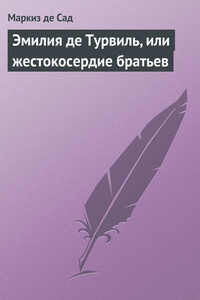 Маркиз де Сад

Эмилия де Турвиль, или жестокосердие братьев